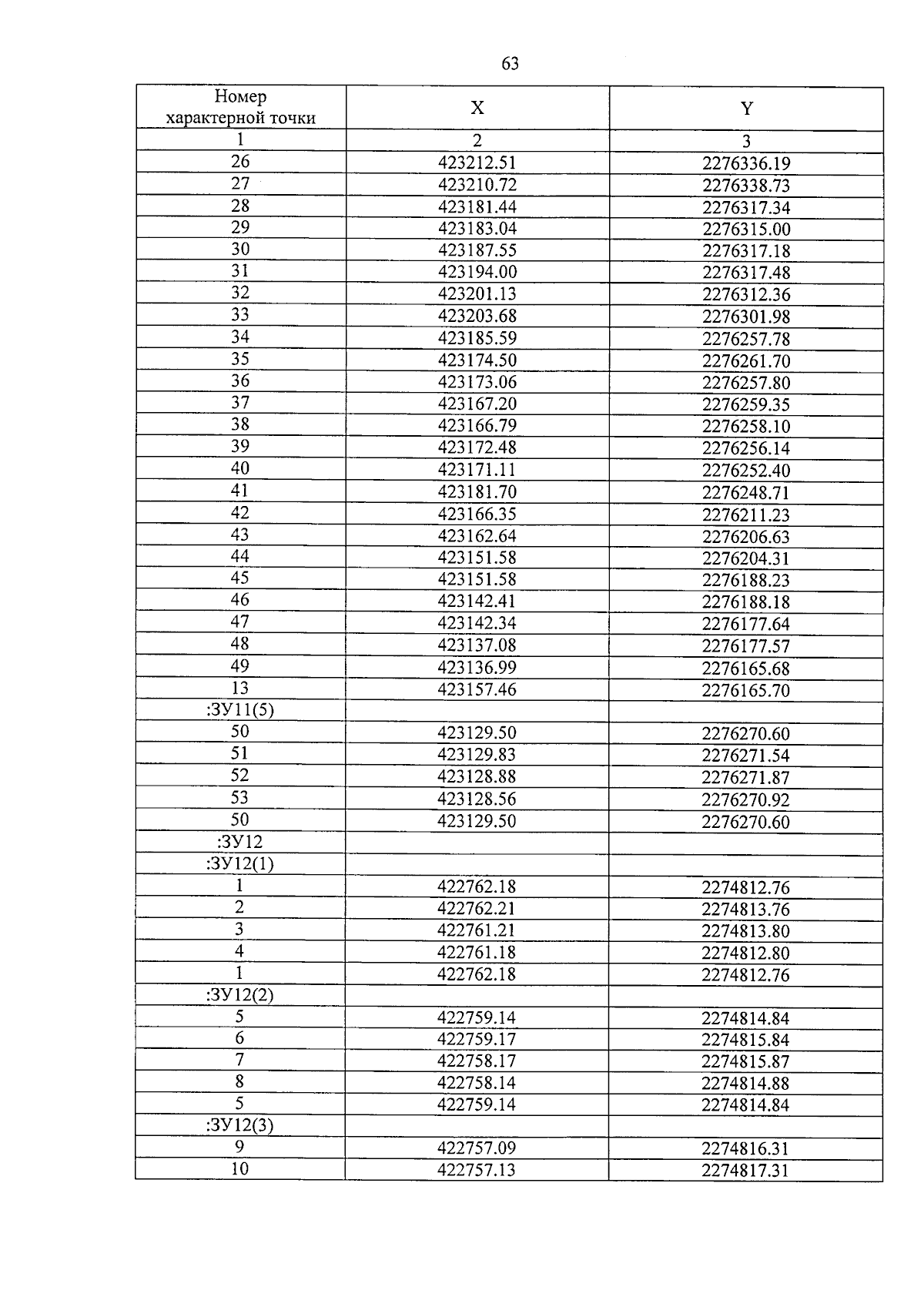 63

| Номер характерной точки | X | Y |
|---|---|---|
| 1 | 2 | 3 |
| 26 | 423212.51 | 2276336.19 |
| 27 | 423210.72 | 2276338.73 |
| 28 | 423181.44 | 2276317.34 |
| 29 | 423183.04 | 2276315.00 |
| 30 | 423187.55 | 2276317.18 |
| 31 | 423194.00 | 2276317.48 |
| 32 | 423201.13 | 2276312.36 |
| 33 | 423203.68 | 2276301.98 |
| 34 | 423185.59 | 2276257.78 |
| 35 | 423174.50 | 2276261.70 |
| 36 | 423173.06 | 2276257.80 |
| 37 | 423167.20 | 2276259.35 |
| 38 | 423166.79 | 2276258.10 |
| 39 | 423172.48 | 2276256.14 |
| 40 | 423171.11 | 2276252.40 |
| 41 | 423181.70 | 2276248.71 |
| 42 | 423166.35 | 2276211.23 |
| 43 | 423162.64 | 2276206.63 |
| 44 | 423151.58 | 2276204.31 |
| 45 | 423151.58 | 2276188.23 |
| 46 | 423142.41 | 2276188.18 |
| 47 | 423142.34 | 2276177.64 |
| 48 | 423137.08 | 2276177.57 |
| 49 | 423136.99 | 2276165.68 |
| 13 | 423157.46 | 2276165.70 |
| :ЗУ11(5) | | |
| 50 | 423129.50 | 2276270.60 |
| 51 | 423129.83 | 2276271.54 |
| 52 | 423128.88 | 2276271.87 |
| 53 | 423128.56 | 2276270.92 |
| 50 | 423129.50 | 2276270.60 |
| :ЗУ12 | | |
| :ЗУ12(1) | | |
| 1 | 422762.18 | 2274812.76 |
| 2 | 422762.21 | 2274813.76 |
| 3 | 422761.21 | 2274813.80 |
| 4 | 422761.18 | 2274812.80 |
| 1 | 422762.18 | 2274812.76 |
| :ЗУ12(2) | | |
| 5 | 422759.14 | 2274814.84 |
| 6 | 422759.17 | 2274815.84 |
| 7 | 422758.17 | 2274815.87 |
| 8 | 422758.14 | 2274814.88 |
| 5 | 422759.14 | 2274814.84 |
| :ЗУ12(3) | | |
| 9 | 422757.09 | 2274816.31 |
| 10 | 422757.13 | 2274817.31 |